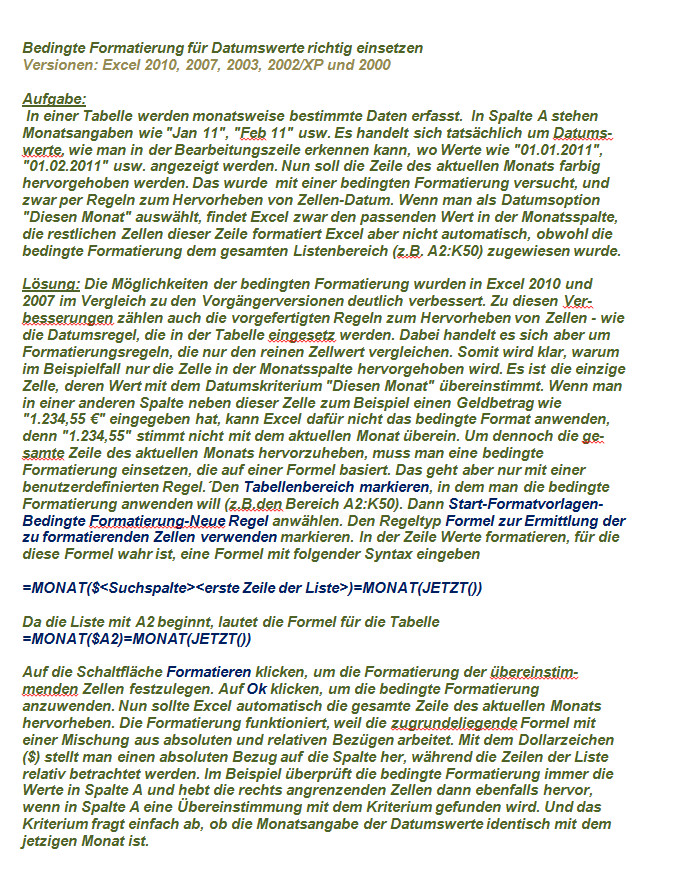 Bedingte Formatierung für Datumswerte richtig einsetzen
Versionen: Excel 2010, 2007, 2003, 2002/XP und 2000

Aufgabe:
In einer Tabelle werden monatsweise bestimmte Daten erfasst. In Spalte A stehen Monatsangaben wie "Jan 11", "Feb 11" usw. Es handelt sich tatsächlich um Datumswerte, wie man in der Bearbeitungszeile erkennen kann, wo Werte wie "01.01.2011", "01.02.2011" usw. angezeigt werden. Nun soll die Zeile des aktuellen Monats farbig hervorgehoben werden. Das wurde mit einer bedingten Formatierung versucht, und zwar per Regeln zum Hervorheben von Zellen-Datum. Wenn man als Datumsoption "Diesen Monat" auswählt, findet Excel zwar den passenden Wert in der Monatsspalte, die restlichen Zellen dieser Zeile formatiert Excel aber nicht automatisch, obwohl die bedingte Formatierung dem gesamten Listenbereich (z.B. A2:K50) zugewiesen wurde.

Lösung: Die Möglichkeiten der bedingten Formatierung wurden in Excel 2010 und 2007 im Vergleich zu den Vorgängerversionen deutlich verbessert. Zu diesen Verbesserungen zählen auch die vorgefertigten Regeln zum Hervorheben von Zellen - wie die Datumsregel, die in der Tabelle eingesetz werden. Dabei handelt es sich aber um Formatierungsregeln, die nur den reinen Zellwert vergleichen. Somit wird klar, warum im Beispielfall nur die Zelle in der Monatsspalte hervorgehoben wird. Es ist die einzige Zelle, deren Wert mit dem Datumskriterium "Diesen Monat" übereinstimmt. Wenn man in einer anderen Spalte neben dieser Zelle zum Beispiel einen Geldbetrag wie "1.234,55 €" eingegeben hat, kann Excel dafür nicht das bedingte Format anwenden, denn "1.234,55" stimmt nicht mit dem aktuellen Monat überein. Um dennoch die gesamte Zeile des aktuellen Monats hervorzuheben, muss man eine bedingte Formatierung einsetzen, die auf einer Formel basiert. Das geht aber nur mit einer benutzerdefinierten Regel.´Den Tabellenbereich markieren, in dem man die bedingte Formatierung anwenden will (z.B.den Bereich A2:K50). Dann Start-Formatvorlagen-Bedingte Formatierung-Neue Regel anwählen. Den Regeltyp Formel zur Ermittlung der zu formatierenden Zellen verwenden markieren. In der Zeile Werte formatieren, für die diese Formel wahr ist, eine Formel mit folgender Syntax eingeben

=MONAT($<Suchspalte><erste Zeile der Liste>)=MONAT(JETZT())

Da die Liste mit A2 beginnt, lautet die Formel für die Tabelle
=MONAT($A2)=MONAT(JETZT())

Auf die Schaltfläche Formatieren klicken, um die Formatierung der übereinstimmenden Zellen festzulegen. Auf Ok klicken, um die bedingte Formatierung anzuwenden. Nun sollte Excel automatisch die gesamte Zeile des aktuellen Monats hervorheben. Die Formatierung funktioniert, weil die zugrundeliegende Formel mit einer Mischung aus absoluten und relativen Bezügen arbeitet. Mit dem Dollarzeichen ($) stellt man einen absoluten Bezug auf die Spalte her, während die Zeilen der Liste relativ betrachtet werden. Im Beispiel überprüft die bedingte Formatierung immer die Werte in Spalte A und hebt die rechts angrenzenden Zellen dann ebenfalls hervor, wenn in Spalte A eine Übereinstimmung mit dem Kriterium gefunden wird. Und das Kriterium fragt einfach ab, ob die Monatsangabe der Datumswerte identisch mit dem jetzigen Monat ist.